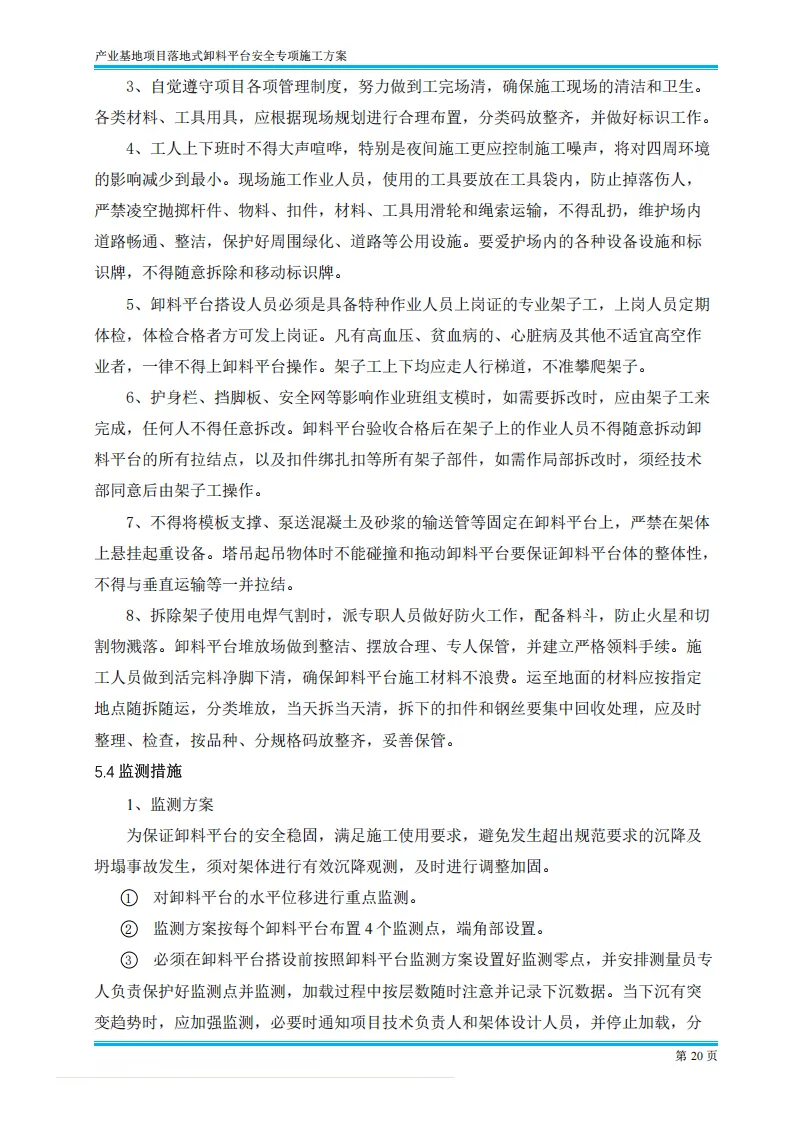 产业基地项目落地式卸料平台安全专项施工方案

3、自觉遵守项目各项管理制度，努力做到工完场清，确保施工现场的清洁和卫生。各类材料、工具用具，应根据现场规划进行合理布置，分类码放整齐，并做好标识工作。

4、工人上下班时不得大声喧哗，特别是夜间施工更应控制施工噪声，将对四周环境的影响减少到最小。现场施工作业人员，使用的工具要放在工具袋内，防止掉落伤人，严禁凌空抛掷杆件、物料、扣件，材料、工具用滑轮和绳索运输，不得乱扔，维护场内道路畅通、整洁，保护好周围绿化、道路等公用设施。要爱护场内的各种设备设施和标识牌，不得随意拆除和移动标识牌。

5、卸料平台搭设人员必须是具备特种作业人员上岗证的专业架子工，上岗人员定期体检，体检合格者方可发上岗证。凡有高血压、贫血病的、心脏病及其他不适宜高空作业者，一律不得上卸料平台操作。架子工上下均应走人行梯道，不准攀爬架子。

6、护身栏、挡脚板、安全网等影响作业班组支模时，如需要拆改时，应由架子工来完成，任何人不得任意拆改。卸料平台验收合格后在架子上的作业人员不得随意拆动卸料平台的所有拉结点，以及扣件绑扎扣等所有架子部件，如需作局部拆改时，须经技术部同意后由架子工操作。

7、不得将模板支撑、泵送混凝土及砂浆的输送管等固定在卸料平台上，严禁在架体上悬挂起重设备。塔吊起吊物体时不能碰撞和拖动卸料平台要保证卸料平台体的整体性，不得与垂直运输等一并拉结。

8、拆除架子使用电焊气割时，派专职人员做好防火工作，配备料斗，防止火星和切割物溅落。卸料平台堆放场做到整洁、摆放合理、专人保管，并建立严格领料手续。施工人员做到活完料净脚下清，确保卸料平台施工材料不浪费。运至地面的材料应按指定地点随拆随运，分类堆放，当天拆当天清，拆下的扣件和钢丝要集中回收处理，应及时整理、检查，按品种、分规格码放整齐，妥善保管。

5.4 监测措施

1、监测方案

为保证卸料平台的安全稳固，满足施工使用要求，避免发生超出规范要求的沉降及坍塌事故发生，须对架体进行有效沉降观测，及时进行调整加固。

① 对卸料平台的水平位移进行重点监测。

② 监测方案按每个卸料平台布置 4 个监测点，端角部设置。

③ 必须在卸料平台搭设前按照卸料平台监测方案设置好监测零点，并安排测量员专人负责保护好监测点并监测，加载过程中按层数随时注意并记录下沉数据。当下沉有突变趋势时，应加强监测，必要时通知项目技术负责人和架体设计人员，并停止加载，分

第 20 页